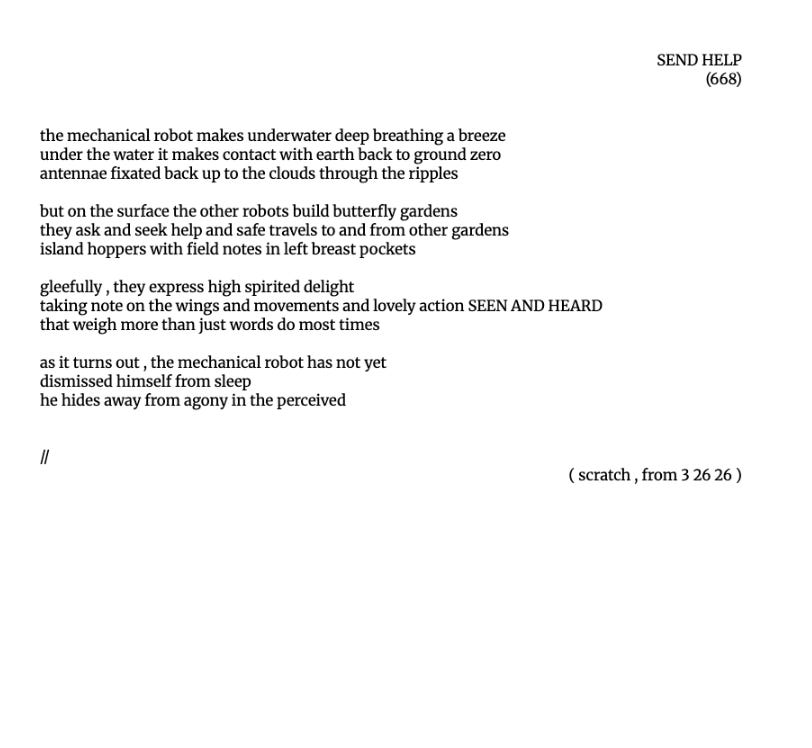 SEND HELP
(668)

the mechanical robot makes underwater deep breathing a breeze
under the water it makes contact with earth back to ground zero
antennae fixated back up to the clouds through the ripples

but on the surface the other robots build butterfly gardens
they ask and seek help and safe travels to and from other gardens
island hoppers with field notes in left breast pockets

gleefully , they express high spirited delight
taking note on the wings and movements and lovely action SEEN AND HEARD
that weigh more than just words do most times

as it turns out , the mechanical robot has not yet
dismissed himself from sleep
he hides away from agony in the perceived

//

( scratch , from 3 26 26 )